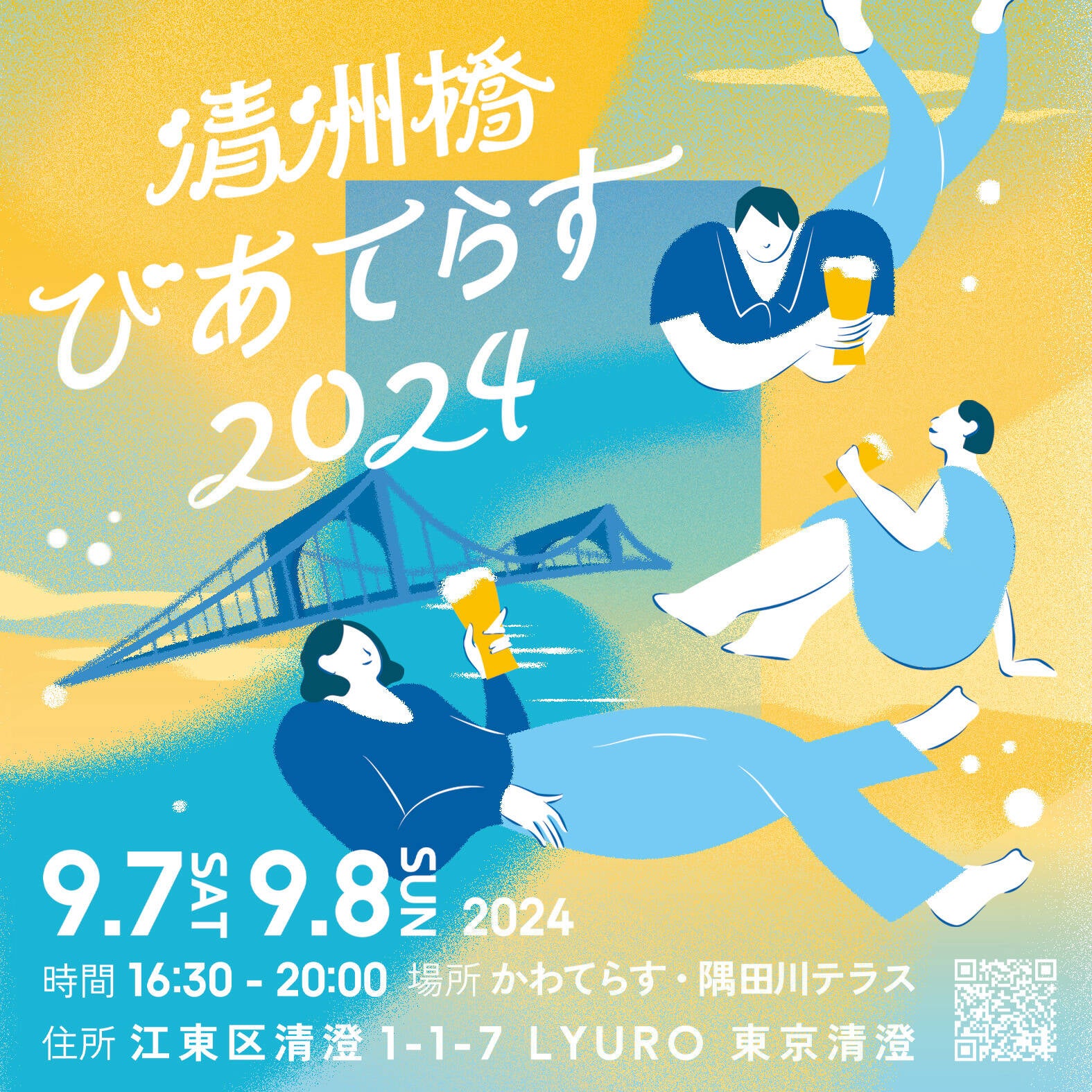 清洲橋
びあてらす
2024

9.7 SAT 9.8 SUN 2024

時間 16:30 - 20:00 場所 かわてらす・隅田川テラス

住所 江東区清澄 1-1-7 LYURO 東京清澄